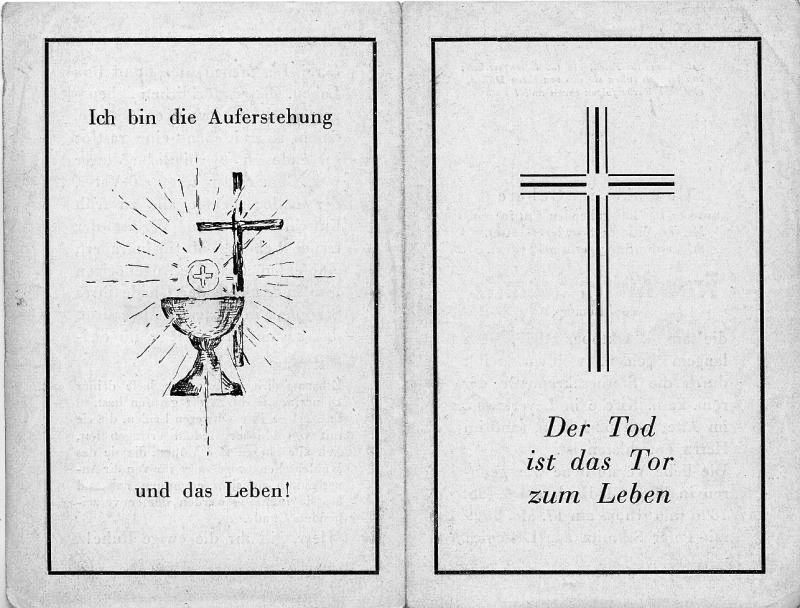 Ich bin die Auferstehung

und das Leben!

Der Tod
ist das Tor
zum Leben